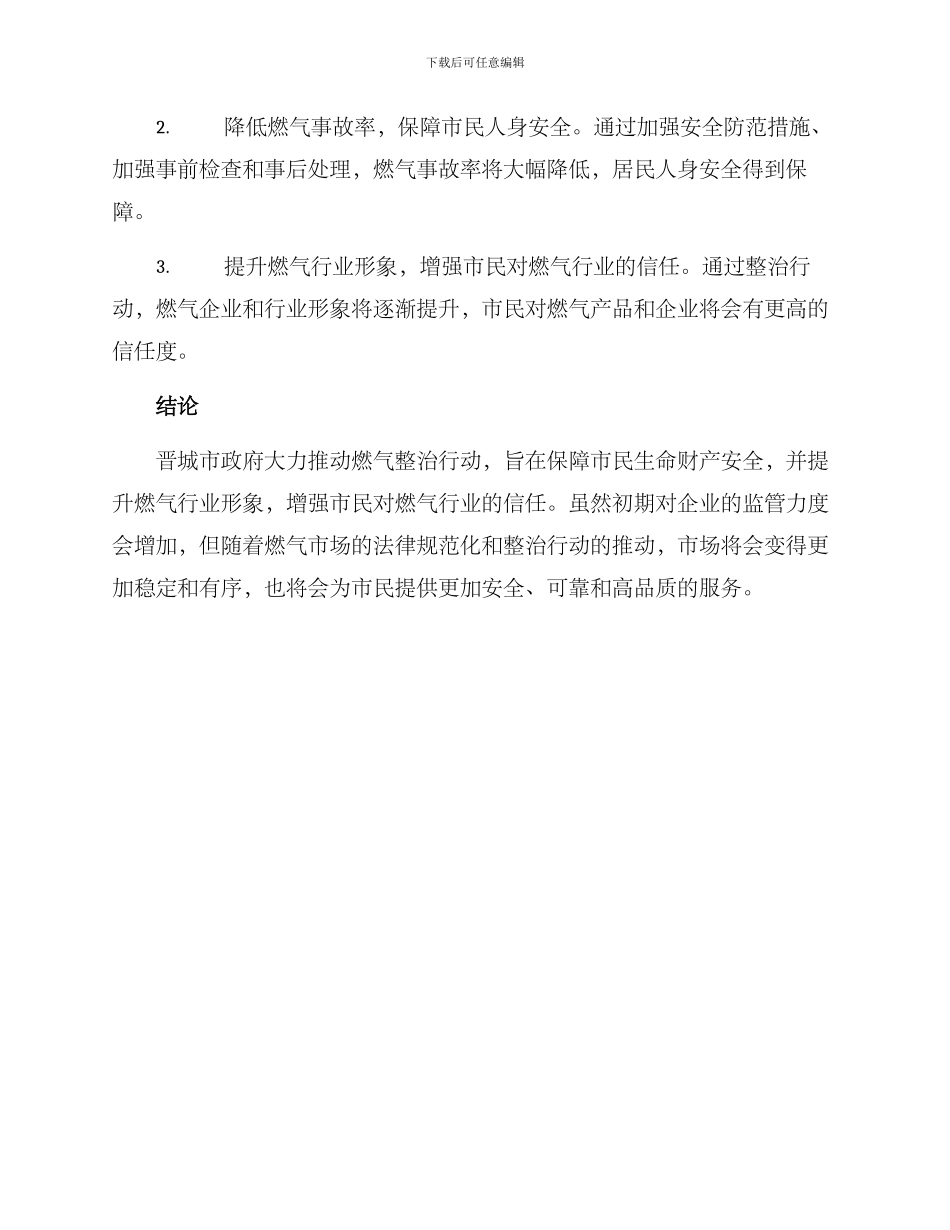 下载后可任意编辑

2. 降低燃气事故率，保障市民人身安全。通过加强安全防范措施、加强事前检查和事后处理，燃气事故率将大幅降低，居民人身安全得到保障。

3. 提升燃气行业形象，增强市民对燃气行业的信任。通过整治行动，燃气企业和行业形象将逐渐提升，市民对燃气产品和企业将会有更高的信任度。

结论

晋城市政府大力推动燃气整治行动，旨在保障市民生命财产安全，并提升燃气行业形象，增强市民对燃气行业的信任。虽然初期对企业的监管力度会增加，但随着燃气市场的法律规范化和整治行动的推动，市场将会变得更加稳定和有序，也将会为市民提供更加安全、可靠和高品质的服务。